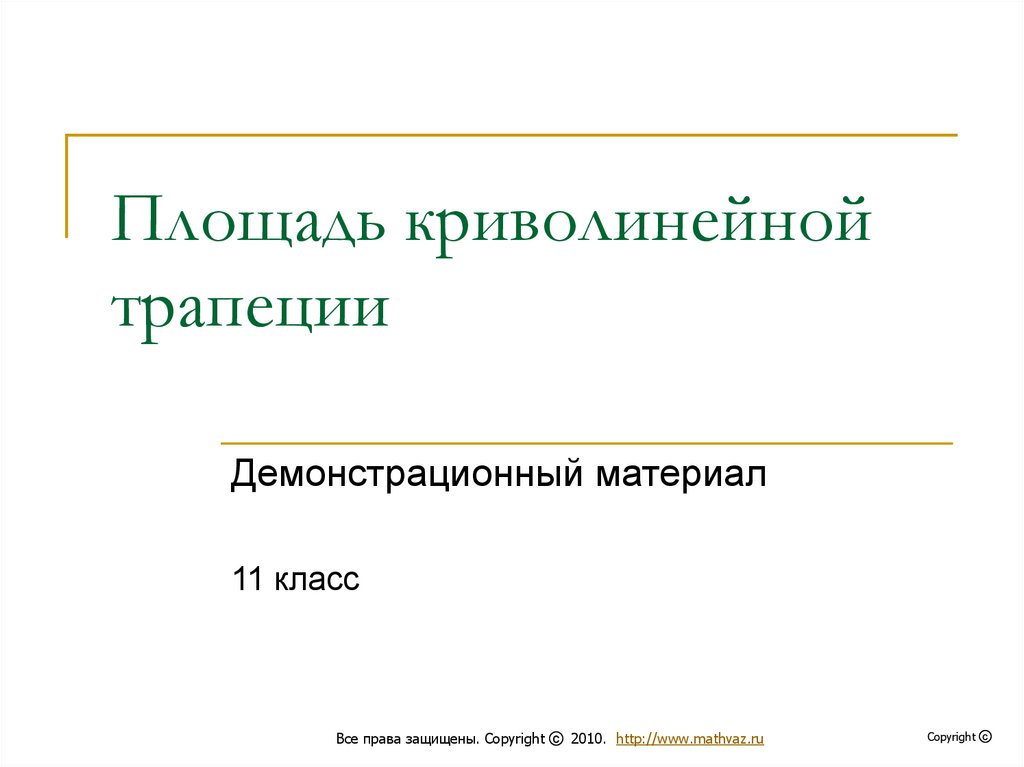 Площадь криволинейной трапеции

Демонстрационный материал

11 класс

Все права защищены. Copyright © 2010. http://www.mathvaz.ru

Copyright ©